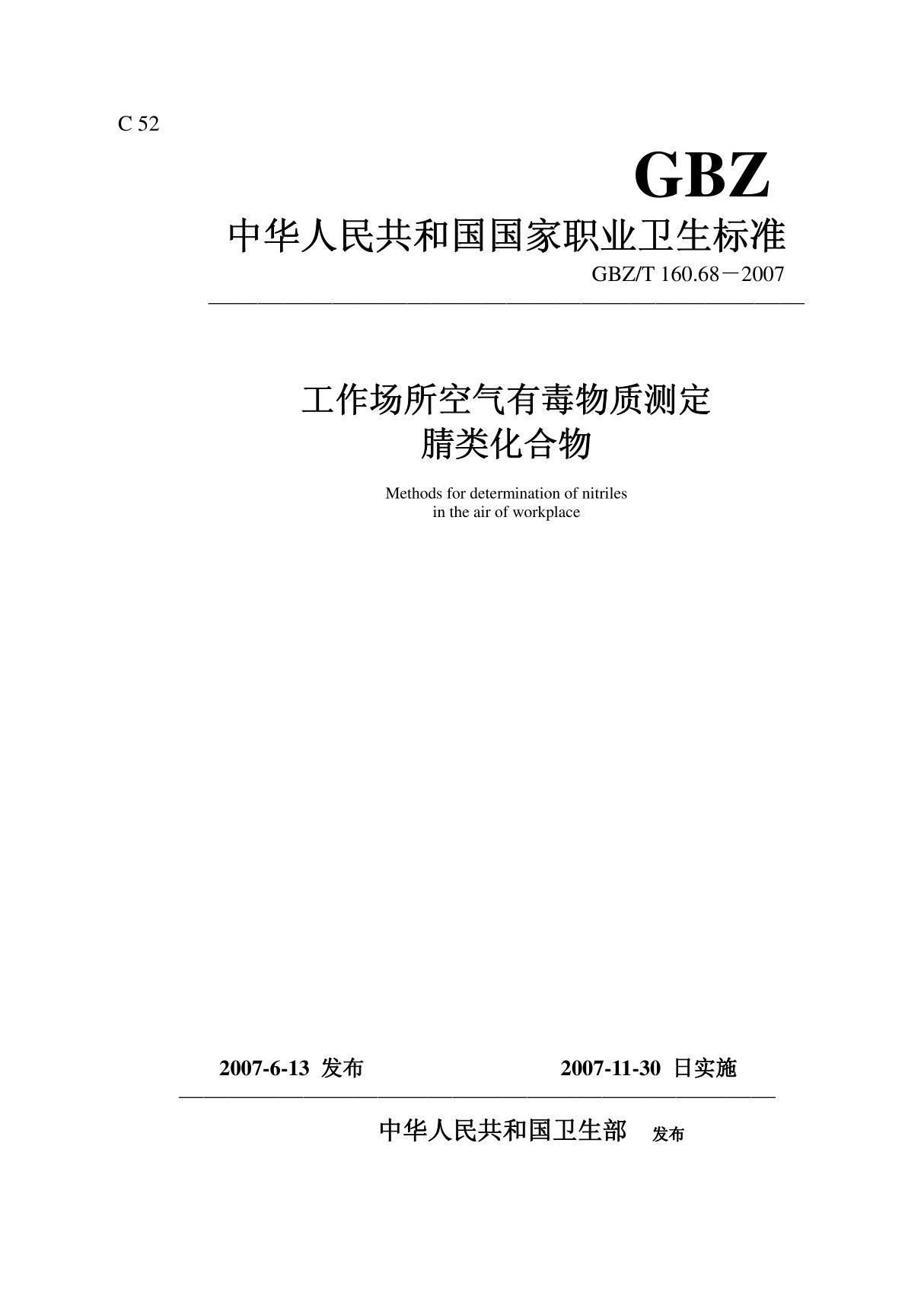 C 52

GBZ

中华人民共和国国家职业卫生标准

GBZ/T 160.68－2007

工作场所空气有毒物质测定
腈类化合物

Methods for determination of nitriles in the air of workplace

2007-6-13 发布

2007-11-30 日实施

中华人民共和国卫生部 发布